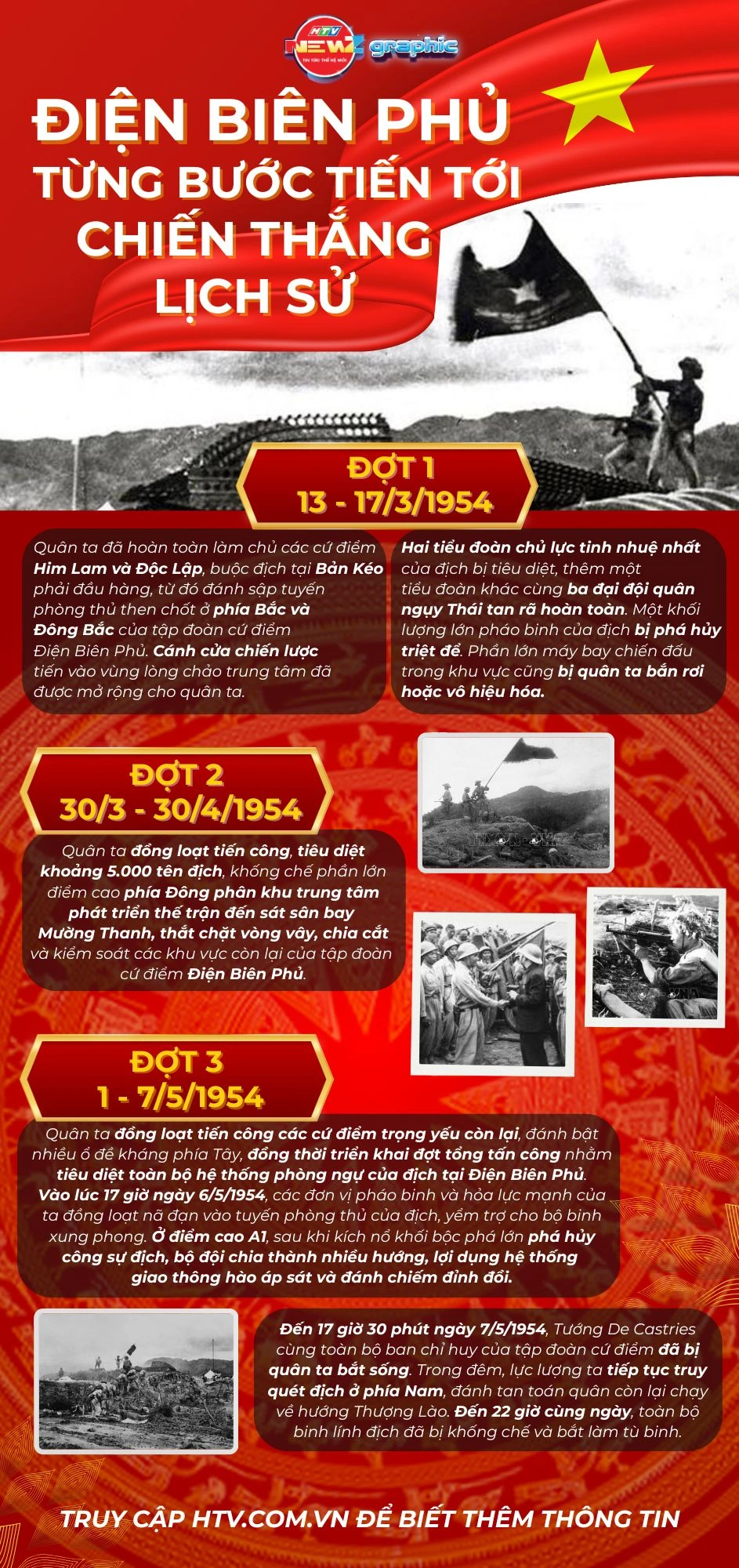 HTV NEWZ graphic
TIN TỨC THẾ HỆ MỚI

ĐIỆN BIÊN PHỦ TỪNG BƯỚC TIẾN TỚI CHIẾN THẮNG LỊCH SỬ

ĐỢT 1
13 - 17/3/1954

Quân ta đã hoàn toàn làm chủ các cứ điểm Him Lam và Độc Lập, buộc địch tại Bản Kéo phải đầu hàng, từ đó đánh sập tuyến phòng thủ then chốt ở phía Bắc và Đông Bắc của tập đoàn cứ điểm Điện Biên Phủ. Cánh cửa chiến lược tiến vào vùng lòng chảo trung tâm đã được mở rộng cho quân ta.

Hai tiểu đoàn chủ lực tinh nhuệ nhất của địch bị tiêu diệt, thêm một tiểu đoàn khác cùng ba đại đội quân ngụy Thái tan rã hoàn toàn. Một khối lượng lớn pháo binh của địch bị phá hủy triệt để. Phần lớn máy bay chiến đấu trong khu vực cũng bị quân ta bắn rơi hoặc vô hiệu hóa.

ĐỢT 2
30/3 - 30/4/1954

Quân ta đồng loạt tiến công, tiêu diệt khoảng 5.000 tên địch, khống chế phần lớn điểm cao phía Đông phân khu trung tâm phát triển thế trận đến sát sân bay Mường Thanh, thắt chặt vòng vây, chia cắt và kiểm soát các khu vực còn lại của tập đoàn cứ điểm Điện Biên Phủ.

ĐỢT 3
1 - 7/5/1954

Quân ta đồng loạt tiến công các cứ điểm trọng yếu còn lại, đánh bật nhiều ổ đề kháng phía Tây, đồng thời triển khai đợt tổng tấn công nhằm tiêu diệt toàn bộ hệ thống phòng ngự của địch tại Điện Biên Phủ. Vào lúc 17 giờ ngày 6/5/1954, các đơn vị pháo binh và hỏa lực mạnh của ta đồng loạt nã đạn vào tuyến phòng thủ của địch, yểm trợ cho bộ binh xung phong. Ở điểm cao A1, sau khi kích nổ khối bộc phá lớn phá hủy công sự địch, bộ đội chia thành nhiều hướng, lợi dụng hệ thống giao thông hào áp sát và đánh chiếm đỉnh đồi.

Đến 17 giờ 30 phút ngày 7/5/1954, Tướng De Castries cùng toàn bộ ban chỉ huy của tập đoàn cứ điểm đã bị quân ta bắt sống. Trong đêm, lực lượng ta tiếp tục truy quét địch ở phía Nam, đánh tan toán quân còn lại chạy về hướng Thượng Lào. Đến 22 giờ cùng ngày, toàn bộ binh lính địch đã bị khống chế và bắt làm tù binh.

TRUY CẬP HTV.COM.VN ĐỂ BIẾT THÊM THÔNG TIN